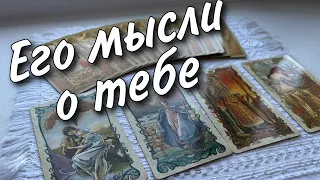 Его мысли о тебе